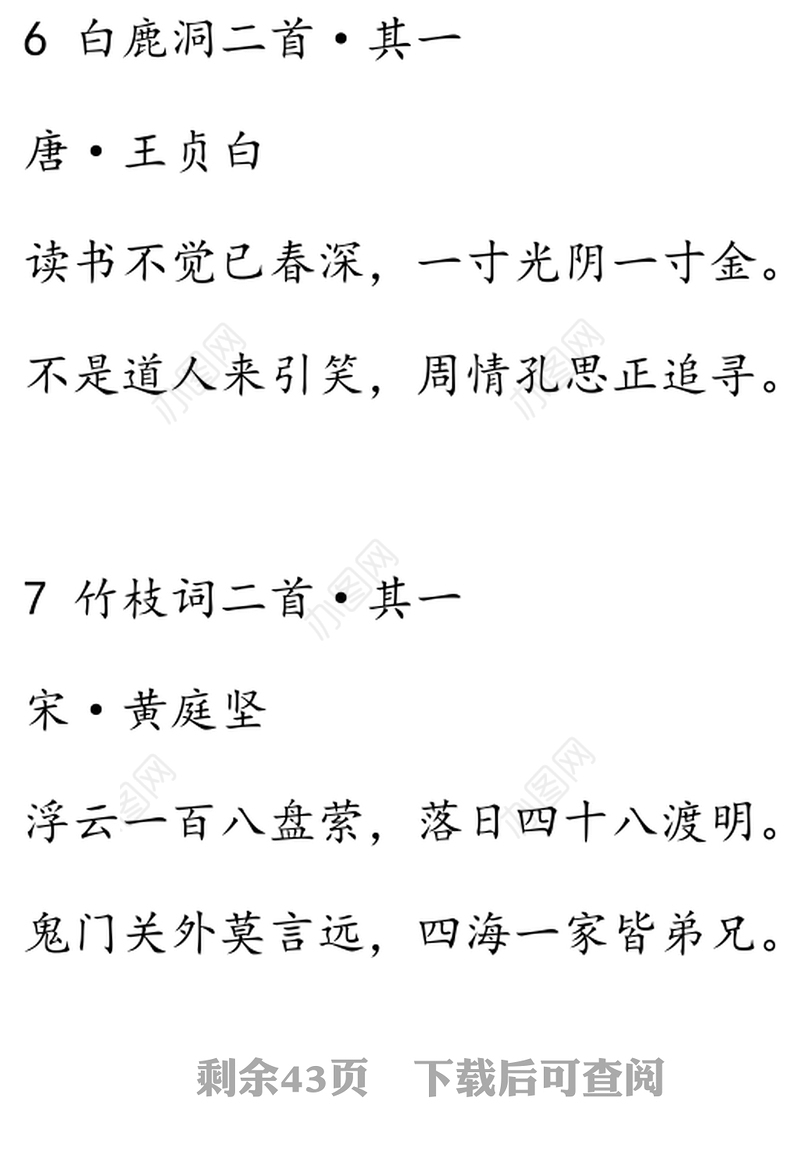 6 白鹿洞二首·其一

唐·王贞白

读书不觉已春深，一寸光阴一寸金。

不是道人来引笑，周情孔思正追寻。

7 竹枝词二首·其一

宋·黄庭坚

浮云一百八盘萦，落日四十八渡明。

鬼门关外莫言远，四海一家皆弟兄。

剩余43页 下载后可查阅